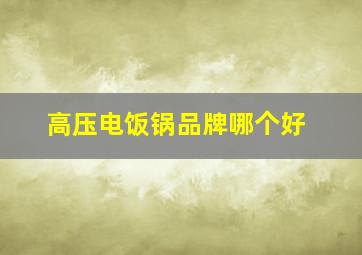 高压电饭锅品牌哪个好